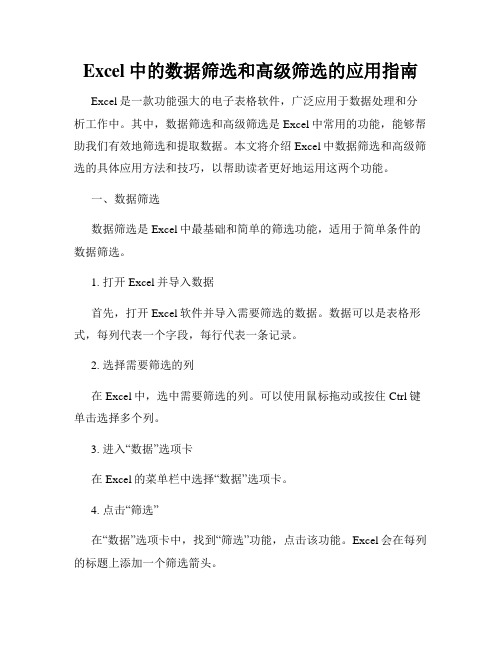 Excel 中的数据筛选和高级筛选的应用指南

Excel 是一款功能强大的电子表格软件，广泛应用于数据处理和分析工作中。其中，数据筛选和高级筛选是 Excel 中常用的功能，能够帮助我们有效地筛选和提取数据。本文将介绍 Excel 中数据筛选和高级筛选的具体应用方法和技巧，以帮助读者更好地运用这两个功能。

一、数据筛选

数据筛选是 Excel 中最基础和简单的筛选功能，适用于简单条件的数据筛选。

1. 打开 Excel 并导入数据

首先，打开 Excel 软件并导入需要筛选的数据。数据可以是表格形式，每列代表一个字段，每行代表一条记录。

2. 选择需要筛选的列

在 Excel 中，选中需要筛选的列。可以使用鼠标拖动或按住 Ctrl 键单击选择多个列。

3. 进入“数据”选项卡

在 Excel 的菜单栏中选择“数据”选项卡。

4. 点击“筛选”

在“数据”选项卡中，找到“筛选”功能，点击该功能。Excel 会在每列的标题上添加一个筛选箭头。